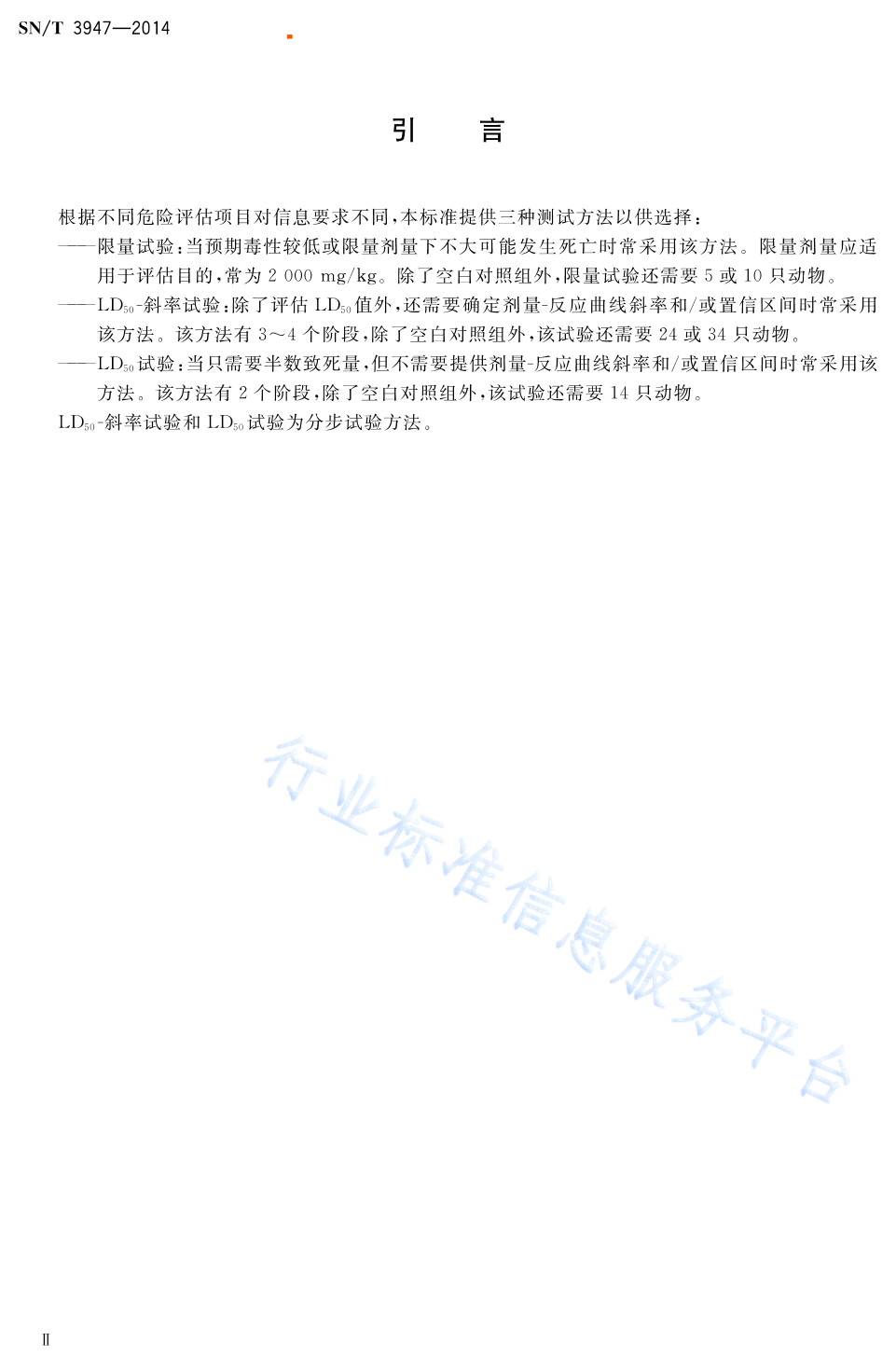 SN/T 3947—2014

引　言

根据不同危险评估项目对信息要求不同，本标准提供三种测试方法以供选择：

——限量试验：当预期毒性较低或限量剂量下不大可能发生死亡时常采用该方法。限量剂量应适用于评估目的，常为 2 000 mg/kg。除了空白对照组外，限量试验还需要 5 或 10 只动物。

——$LD_{50}$-斜率试验：除了评估 $LD_{50}$ 值外，还需要确定剂量-反应曲线斜率和/或置信区间时常采用该方法。该方法有 3～4 个阶段，除了空白对照组外，该试验还需要 24 或 34 只动物。

——$LD_{50}$ 试验：当只需要半数致死量，但不需要提供剂量-反应曲线斜率和/或置信区间时常采用该方法。该方法有 2 个阶段，除了空白对照组外，该试验还需要 14 只动物。

$LD_{50}$-斜率试验和 $LD_{50}$ 试验为分步试验方法。

行业标准信息服务平台

Ⅱ